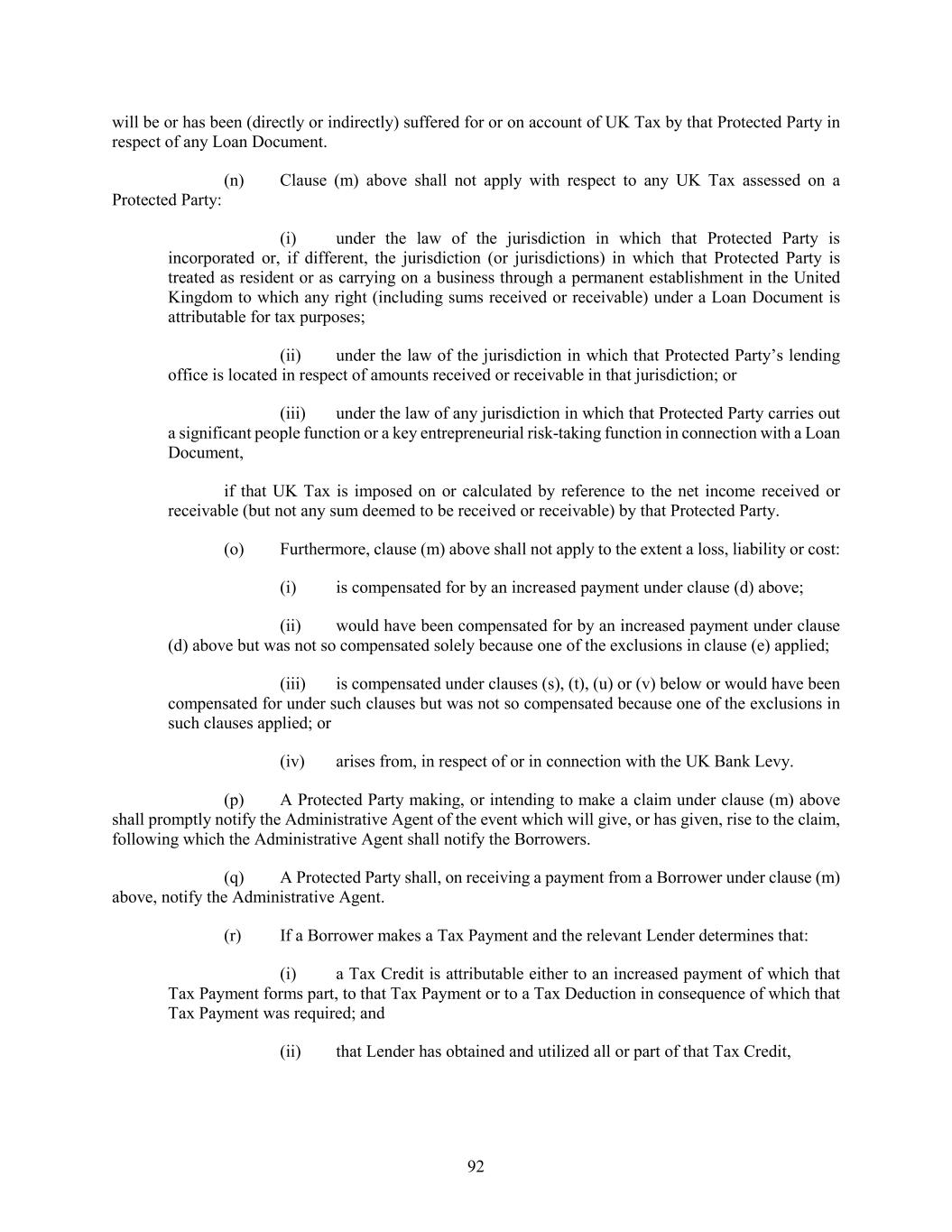 will be or has been (directly or indirectly) suffered for or on account of UK Tax by that Protected Party in respect of any Loan Document.

(n) Clause (m) above shall not apply with respect to any UK Tax assessed on a Protected Party:

(i) under the law of the jurisdiction in which that Protected Party is incorporated or, if different, the jurisdiction (or jurisdictions) in which that Protected Party is treated as resident or as carrying on a business through a permanent establishment in the United Kingdom to which any right (including sums received or receivable) under a Loan Document is attributable for tax purposes;

(ii) under the law of the jurisdiction in which that Protected Party's lending office is located in respect of amounts received or receivable in that jurisdiction; or

(iii) under the law of any jurisdiction in which that Protected Party carries out a significant people function or a key entrepreneurial risk-taking function in connection with a Loan Document,

if that UK Tax is imposed on or calculated by reference to the net income received or receivable (but not any sum deemed to be received or receivable) by that Protected Party.

(o) Furthermore, clause (m) above shall not apply to the extent a loss, liability or cost:

(i) is compensated for by an increased payment under clause (d) above;

(ii) would have been compensated for by an increased payment under clause (d) above but was not so compensated solely because one of the exclusions in clause (e) applied;

(iii) is compensated under clauses (s), (t), (u) or (v) below or would have been compensated for under such clauses but was not so compensated because one of the exclusions in such clauses applied; or

(iv) arises from, in respect of or in connection with the UK Bank Levy.

(p) A Protected Party making, or intending to make a claim under clause (m) above shall promptly notify the Administrative Agent of the event which will give, or has given, rise to the claim, following which the Administrative Agent shall notify the Borrowers.

(q) A Protected Party shall, on receiving a payment from a Borrower under clause (m) above, notify the Administrative Agent.

(r) If a Borrower makes a Tax Payment and the relevant Lender determines that:

(i) a Tax Credit is attributable either to an increased payment of which that Tax Payment forms part, to that Tax Payment or to a Tax Deduction in consequence of which that Tax Payment was required; and

(ii) that Lender has obtained and utilized all or part of that Tax Credit,

92